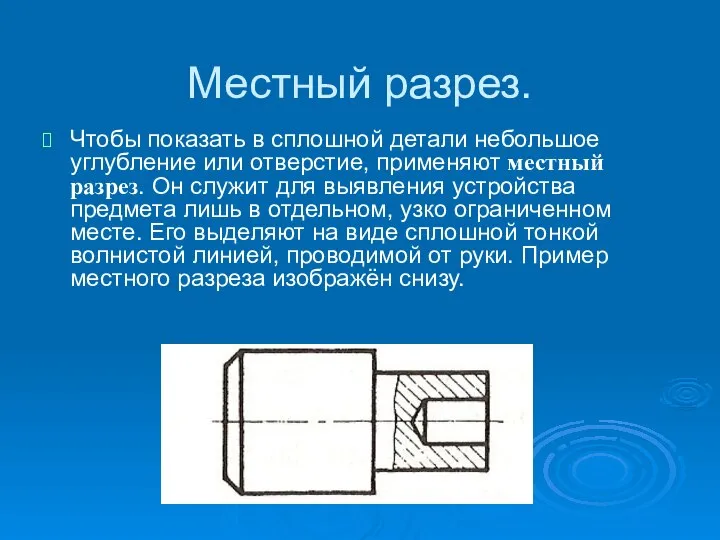 Местный разрез.

Чтобы показать в сплошной детали небольшое углубление или отверстие, применяют местный разрез. Он служит для выявления устройства предмета лишь в отдельном, узко ограниченном месте. Его выделяют на виде сплошной тонкой волнистой линией, проводимой от руки. Пример местного разреза изображён снизу.